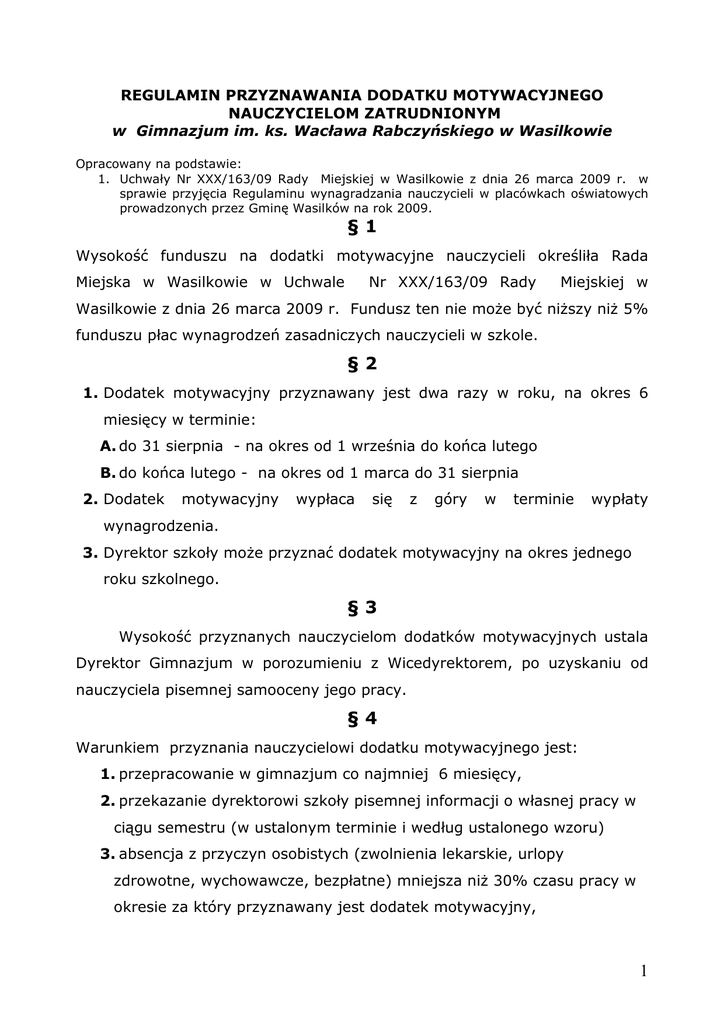 REGULAMIN PRZYZNAWANIA DODATKU MOTYWACYJNEGO NAUCZYCIELOM ZATRUDNIONYM
w Gimnazjum im. ks. Wacława Rabczyńskiego w Wasilkowie

Opracowany na podstawie:
1. Uchwały Nr XXX/163/09 Rady Miejskiej w Wasilkowie z dnia 26 marca 2009 r. w sprawie przyjęcia Regulaminu wynagradzania nauczycieli w placówkach oświatowych prowadzonych przez Gminę Wasilków na rok 2009.

§ 1

Wysokość funduszu na dodatki motywacyjne nauczycieli określiła Rada Miejska w Wasilkowie w Uchwale Nr XXX/163/09 Rady Miejskiej w Wasilkowie z dnia 26 marca 2009 r. Fundusz ten nie może być niższy niż 5% funduszu płac wynagrodzeń zasadniczych nauczycieli w szkole.

§ 2

1. Dodatek motywacyjny przyznawany jest dwa razy w roku, na okres 6 miesięcy w terminie:
A. do 31 sierpnia - na okres od 1 września do końca lutego
B. do końca lutego - na okres od 1 marca do 31 sierpnia
2. Dodatek motywacyjny wypłaca się z góry w terminie wypłaty wynagrodzenia.
3. Dyrektor szkoły może przyznać dodatek motywacyjny na okres jednego roku szkolnego.

§ 3

Wysokość przyznanych nauczycielom dodatków motywacyjnych ustala Dyrektor Gimnazjum w porozumieniu z Wicedyrektorem, po uzyskaniu od nauczyciela pisemnej samooceny jego pracy.

§ 4

Warunkiem przyznania nauczycielowi dodatku motywacyjnego jest:
1. przepracowanie w gimnazjum co najmniej 6 miesięcy,
2. przekazanie dyrektorowi szkoły pisemnej informacji o własnej pracy w ciągu semestru (w ustalonym terminie i według ustalonego wzoru)
3. absencja z przyczyn osobistych (zwolnienia lekarskie, urlopy zdrowotne, wychowawcze, bezpłatne) mniejsza niż 30% czasu pracy w okresie za który przyznawany jest dodatek motywacyjny,

1